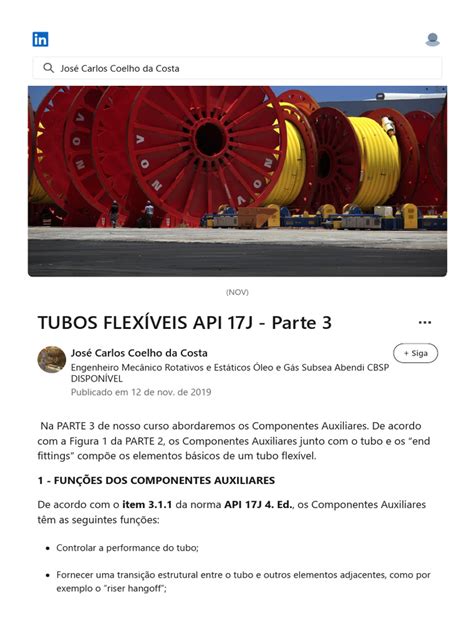 in

José Carlos Coelho da Costa

(NOV)

TUBOS FLEXÍVEIS API 17J - Parte 3

...

José Carlos Coelho da Costa

+ Siga

Engenheiro Mecânico Rotativos e Estáticos Óleo e Gás Subsea Abendi CBSP DISPONÍVEL

Publicado em 12 de nov. de 2019

Na PARTE 3 de nosso curso abordaremos os Componentes Auxiliares. De acordo com a Figura 1 da PARTE 2, os Componentes Auxiliares junto com o tubo e os "end fittings" compõe os elementos básicos de um tubo flexível.

1 - FUNÇÕES DOS COMPONENTES AUXILIARES

De acordo com o item 3.1.1 da norma API 17J 4. Ed., os Componentes Auxiliares têm as seguintes funções:

• Controlar a performance do tubo;

• Fornecer uma transição estrutural entre o tubo e outros elementos adjacentes, como por exemplo o "riser hangoff";